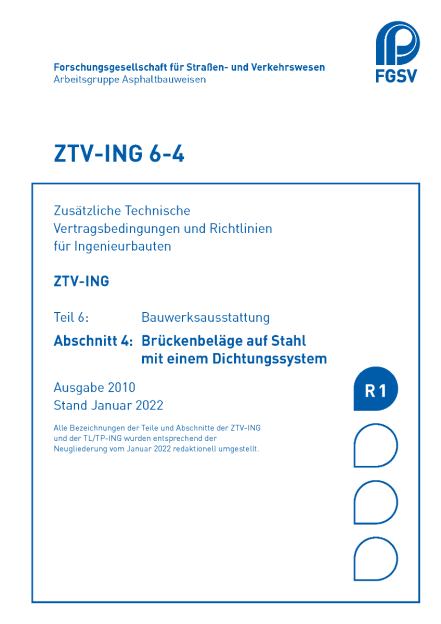 Forschungsgesellschaft für Straßen- und Verkehrswesen
Arbeitsgruppe Asphaltbauweisen

FGSV

ZTV-ING 6-4

Zusätzliche Technische Vertragsbedingungen und Richtlinien für Ingenieurbauten

ZTV-ING

Teil 6: Bauwerksausstattung

Abschnitt 4: Brückenbeläge auf Stahl mit einem Dichtungssystem

Ausgabe 2010
Stand Januar 2022

R 1

Alle Bezeichnungen der Teile und Abschnitte der ZTV-ING und der TL/TP-ING wurden entsprechend der Neugliederung vom Januar 2022 redaktionell umgestellt.